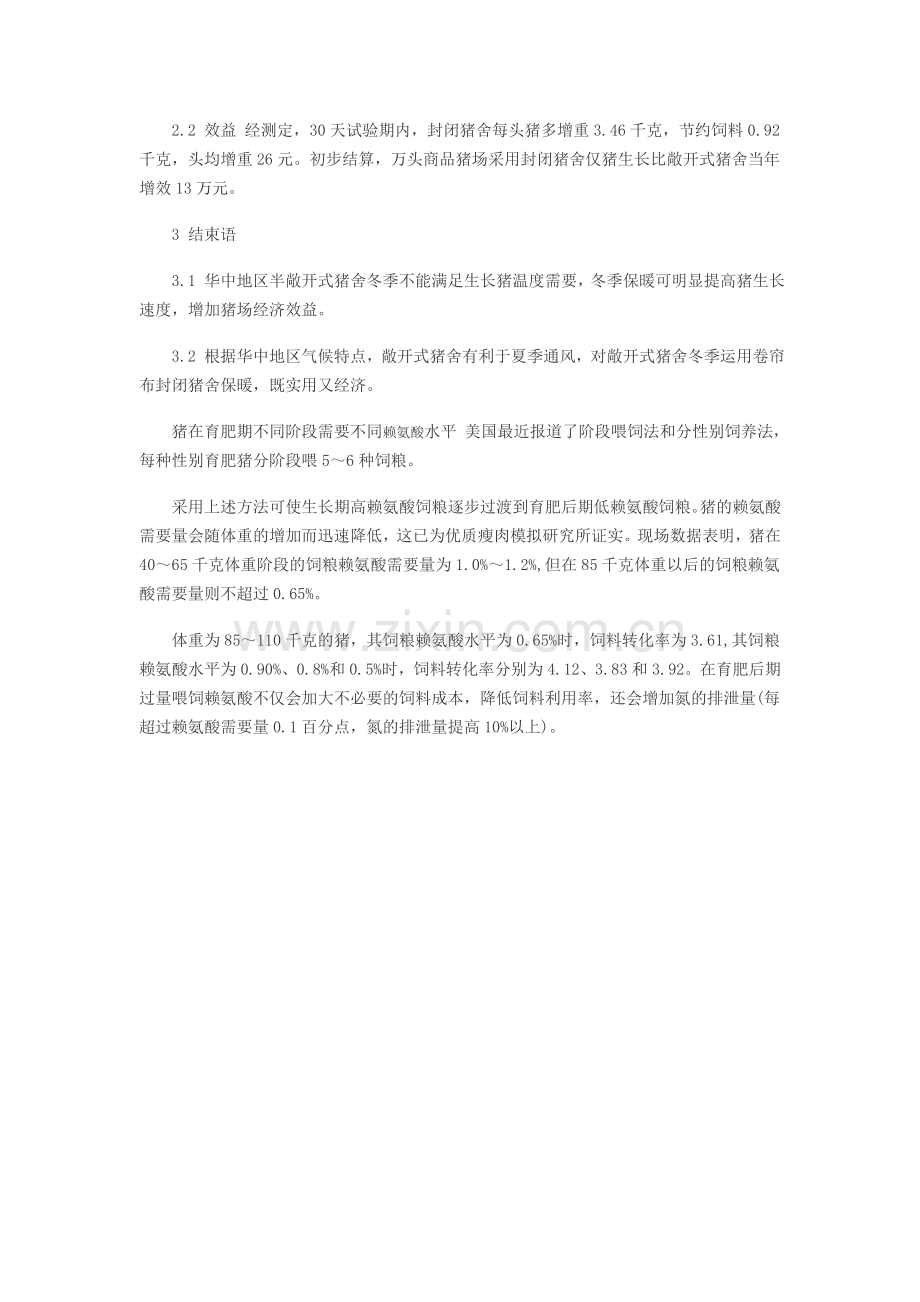 2.2 效益 经测定，30天试验期内，封闭猪舍每头猪多增重3.46千克，节约饲料0.92千克，头均增重26元。初步结算，万头商品猪场采用封闭猪舍仅猪生长比敞开式猪舍当年增效13万元。

3 结束语

3.1 华中地区半敞开式猪舍冬季不能满足生长猪温度需要，冬季保暖可明显提高猪生长速度，增加猪场经济效益。

3.2 根据华中地区气候特点，敞开式猪舍有利于夏季通风，对敞开式猪舍冬季运用卷帘布封闭猪舍保暖，既实用又经济。

猪在育肥期不同阶段需要不同赖氨酸水平 美国最近报道了阶段喂饲法和分性别饲养法，每种性别育肥猪分阶段喂5～6种饲粮。

采用上述方法可使生长期高赖氨酸饲粮逐步过渡到育肥后期低赖氨酸饲粮。猪的赖氨酸需要量会随体重的增加而迅速降低，这已为优质瘦肉模拟研究所证实。现场数据表明，猪在40～65千克体重阶段的饲粮赖氨酸需要量为1.0%～1.2%,但在85千克体重以后的饲粮赖氨酸需要量则不超过0.65%。

体重为85～110千克的猪，其饲粮赖氨酸水平为0.65%时，饲料转化率为3.61,其饲粮赖氨酸水平为0.90%、0.8%和0.5%时，饲料转化率分别为4.12、3.83和3.92。在育肥后期过量喂饲赖氨酸不仅会加大不必要的饲料成本，降低饲料利用率，还会增加氮的排泄量(每超过赖氨酸需要量0.1百分点，氮的排泄量提高10%以上)。

www.zixin.com.cn